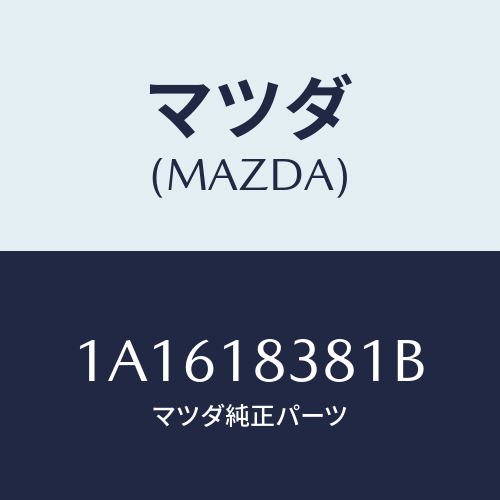 マツダ
(MAZDA)

1A1618381B
マツダ純正パーツ